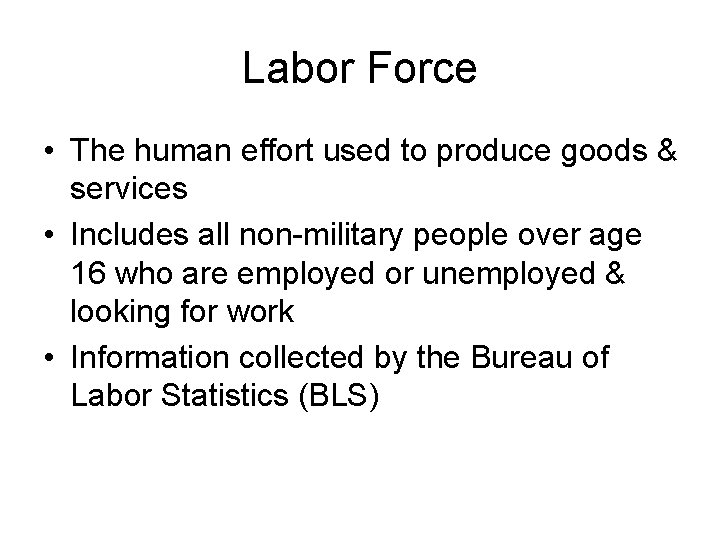 Labor Force

• The human effort used to produce goods & services
• Includes all non-military people over age 16 who are employed or unemployed & looking for work
• Information collected by the Bureau of Labor Statistics (BLS)